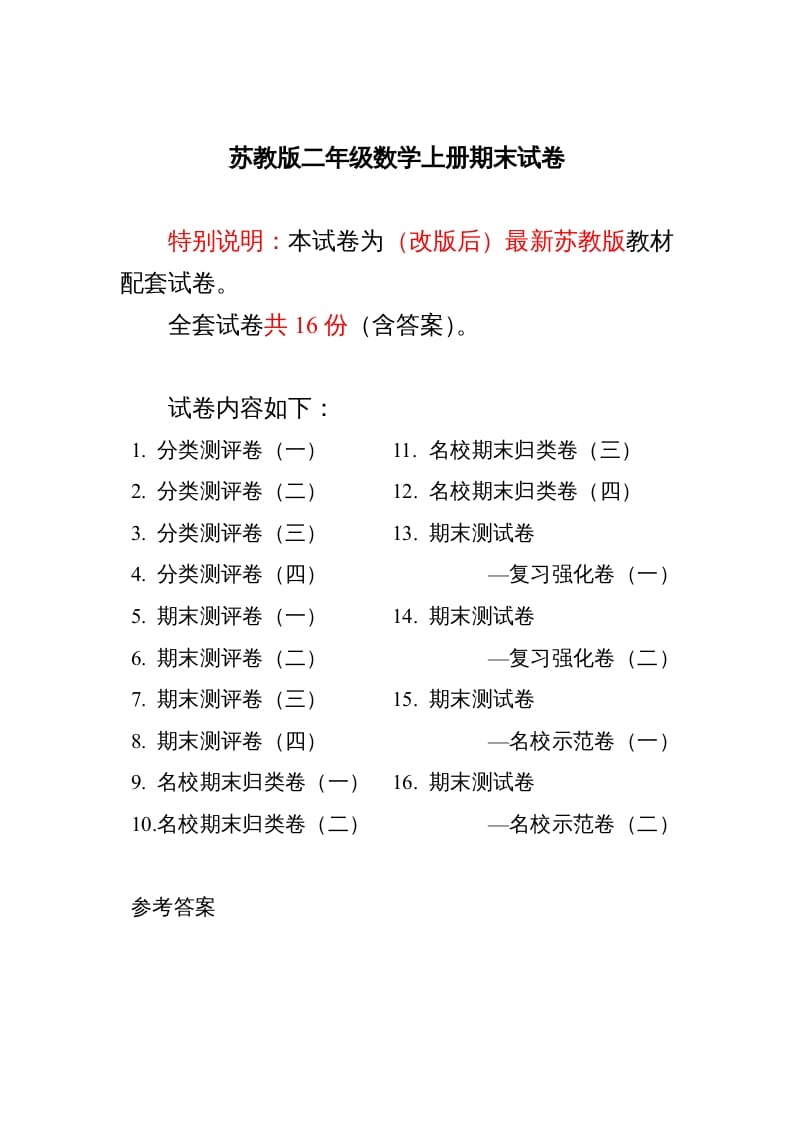 苏教版二年级数学上册期末试卷

特别说明：本试卷为（改版后）最新苏教版教材配套试卷。

全套试卷共 16 份（含答案)。

试卷内容如下：

1. 分类测评卷（一）
2. 分类测评卷（二）
3. 分类测评卷（三）
4. 分类测评卷（四）
5. 期末测评卷（一）
6. 期末测评卷（二）
7. 期末测评卷（三）
8. 期末测评卷（四）
9. 名校期末归类卷（一）
10.名校期末归类卷（二）

11. 名校期末归类卷（三）
12. 名校期末归类卷（四）
13. 期末测试卷 —复习强化卷（一）
14. 期末测试卷 —复习强化卷（二）
15. 期末测试卷 —名校示范卷（一）
16. 期末测试卷 —名校示范卷（二）

参考答案